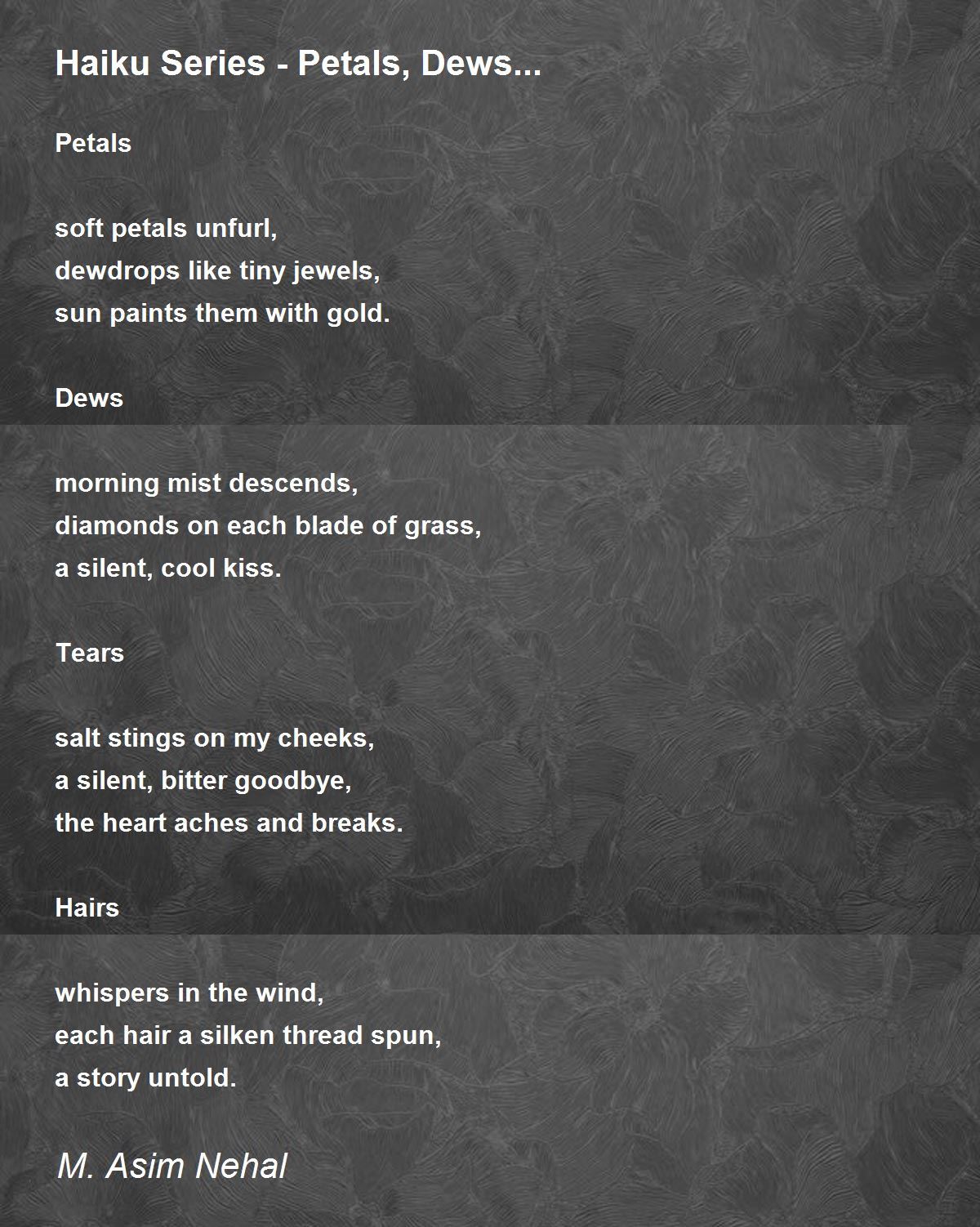 Haiku Series - Petals, Dews...

Petals

soft petals unfurl,
dewdrops like tiny jewels,
sun paints them with gold.

Dews

morning mist descends,
diamonds on each blade of grass,
a silent, cool kiss.

Tears

salt stings on my cheeks,
a silent, bitter goodbye,
the heart aches and breaks.

Hairs

whispers in the wind,
each hair a silken thread spun,
a story untold.

M. Asim Nehal